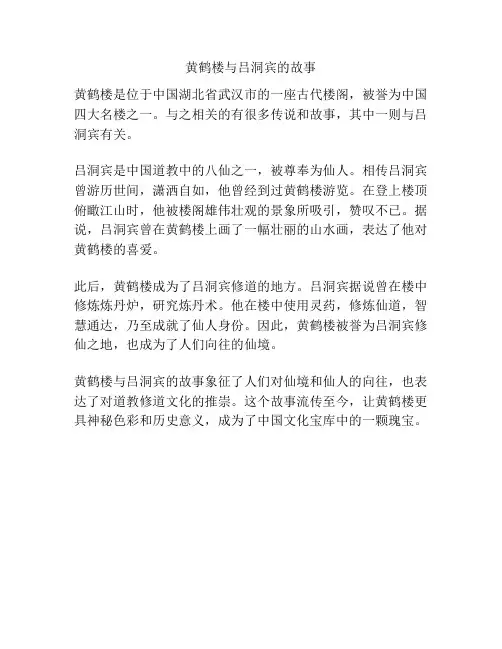 黄鹤楼与吕洞宾的故事

黄鹤楼是位于中国湖北省武汉市的一座古代楼阁，被誉为中国四大名楼之一。与之相关的有很多传说和故事，其中一则与吕洞宾有关。

吕洞宾是中国道教中的八仙之一，被尊奉为仙人。相传吕洞宾曾游历世间，潇洒自如，他曾经到过黄鹤楼游览。在登上楼顶俯瞰江山时，他被楼阁雄伟壮观的景象所吸引，赞叹不已。据说，吕洞宾曾在黄鹤楼上画了一幅壮丽的山水画，表达了他对黄鹤楼的喜爱。

此后，黄鹤楼成为了吕洞宾修道的地方。吕洞宾据说曾在楼中修炼炼丹炉，研究炼丹术。他在楼中使用灵药，修炼仙道，智慧通达，乃至成就了仙人身份。因此，黄鹤楼被誉为吕洞宾修仙之地，也成为了人们向往的仙境。

黄鹤楼与吕洞宾的故事象征了人们对仙境和仙人的向往，也表达了对道教修道文化的推崇。这个故事流传至今，让黄鹤楼更具神秘色彩和历史意义，成为了中国文化宝库中的一颗瑰宝。